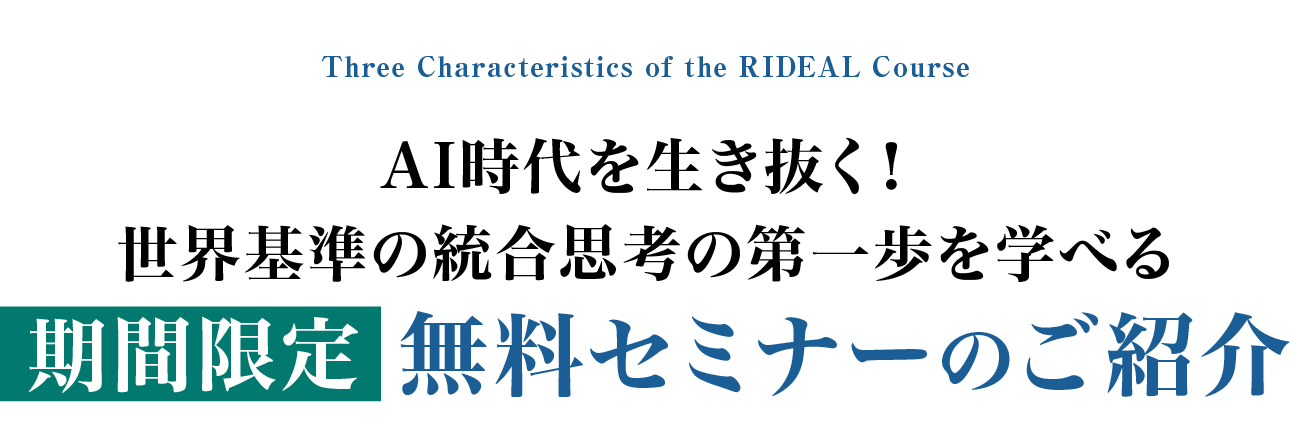 Three Characteristics of the RIDEAL Course

AI時代を生き抜く!
世界基準の統合思考の第一歩を学べる

期間限定 無料セミナーのご紹介